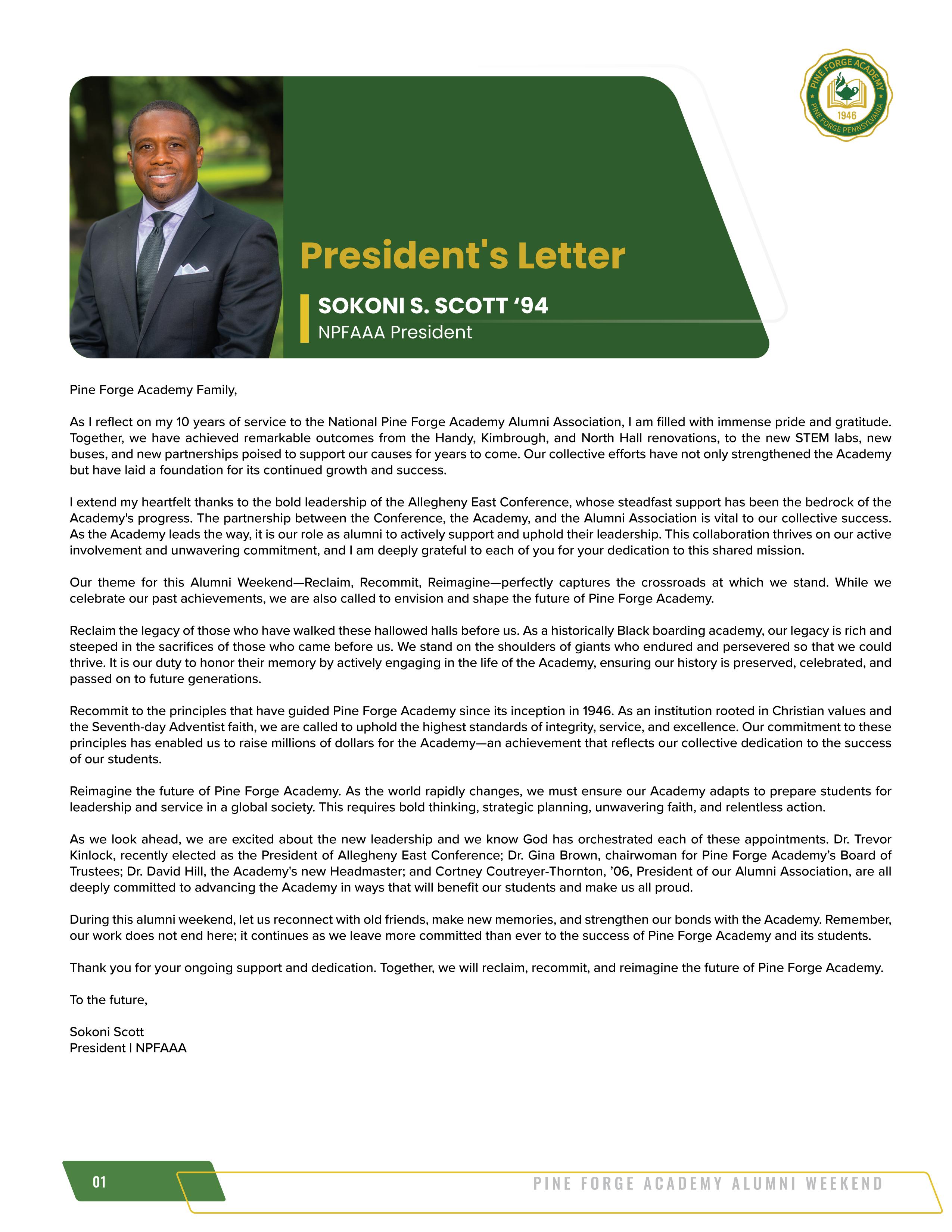 PINE FORGE ACADEMY
1946
PINE FORGE PENNSYLVANIA

President's Letter

SOKONI S. SCOTT ‘94
NPFAAA President

Pine Forge Academy Family,

As I reflect on my 10 years of service to the National Pine Forge Academy Alumni Association, I am filled with immense pride and gratitude. Together, we have achieved remarkable outcomes from the Handy, Kimbrough, and North Hall renovations, to the new STEM labs, new buses, and new partnerships poised to support our causes for years to come. Our collective efforts have not only strengthened the Academy but have laid a foundation for its continued growth and success.

I extend my heartfelt thanks to the bold leadership of the Allegheny East Conference, whose steadfast support has been the bedrock of the Academy's progress. The partnership between the Conference, the Academy, and the Alumni Association is vital to our collective success. As the Academy leads the way, it is our role as alumni to actively support and uphold their leadership. This collaboration thrives on our active involvement and unwavering commitment, and I am deeply grateful to each of you for your dedication to this shared mission.

Our theme for this Alumni Weekend—Reclaim, Recommit, Reimagine—perfectly captures the crossroads at which we stand. While we celebrate our past achievements, we are also called to envision and shape the future of Pine Forge Academy.

Reclaim the legacy of those who have walked these hallowed halls before us. As a historically Black boarding academy, our legacy is rich and steeped in the sacrifices of those who came before us. We stand on the shoulders of giants who endured and persevered so that we could thrive. It is our duty to honor their memory by actively engaging in the life of the Academy, ensuring our history is preserved, celebrated, and passed on to future generations.

Recommit to the principles that have guided Pine Forge Academy since its inception in 1946. As an institution rooted in Christian values and the Seventh-day Adventist faith, we are called to uphold the highest standards of integrity, service, and excellence. Our commitment to these principles has enabled us to raise millions of dollars for the Academy—an achievement that reflects our collective dedication to the success of our students.

Reimagine the future of Pine Forge Academy. As the world rapidly changes, we must ensure our Academy adapts to prepare students for leadership and service in a global society. This requires bold thinking, strategic planning, unwavering faith, and relentless action.

As we look ahead, we are excited about the new leadership and we know God has orchestrated each of these appointments. Dr. Trevor Kinlock, recently elected as the President of Allegheny East Conference; Dr. Gina Brown, chairwoman for Pine Forge Academy’s Board of Trustees; Dr. David Hill, the Academy's new Headmaster; and Cortney Coutreyer-Thornton, ’06, President of our Alumni Association, are all deeply committed to advancing the Academy in ways that will benefit our students and make us all proud.

During this alumni weekend, let us reconnect with old friends, make new memories, and strengthen our bonds with the Academy. Remember, our work does not end here; it continues as we leave more committed than ever to the success of Pine Forge Academy and its students.

Thank you for your ongoing support and dedication. Together, we will reclaim, recommit, and reimagine the future of Pine Forge Academy.

To the future,

Sokoni Scott
President | NPFAAA

01

PINE FORGE ACADEMY ALUMNI WEEKEND